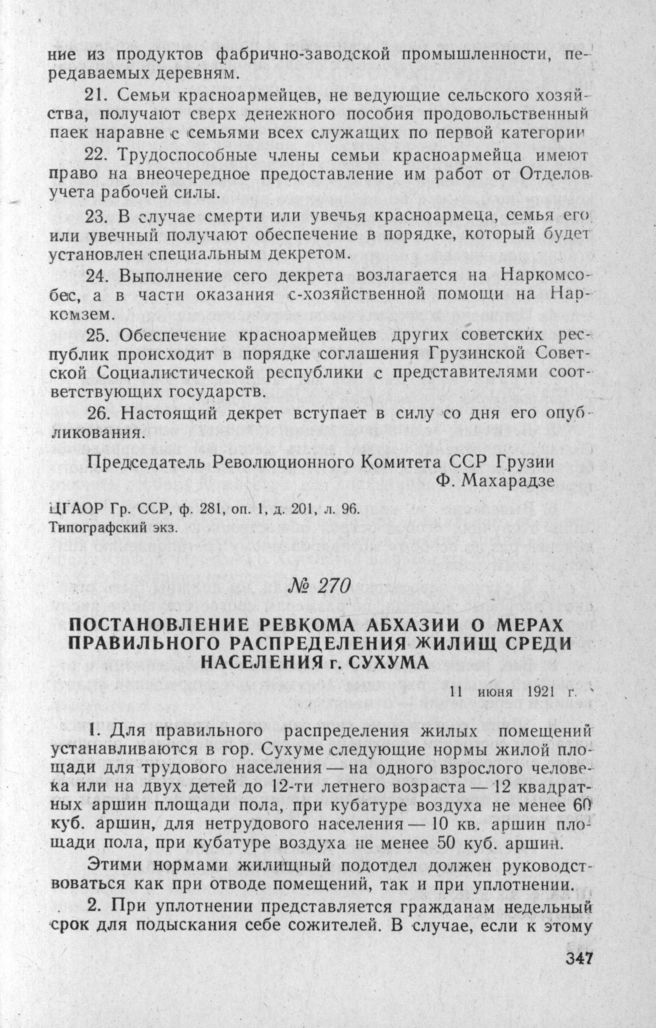 ние из продуктов фабрично-заводской промышленности, передаваемых деревням.

21. Семьи красноармейцев, не ведущие сельского хозяйства, получают сверх денежного пособия продовольственный паек наравне с семьями всех служащих по первой категории

22. Трудоспособные члены семьи красноармейца имеют право на внеочередное предоставление им работ от Отделов учета рабочей силы.

23. В случае смерти или увечья красноармеца, семья его или увечный получают обеспечение в порядке, который будет установлен специальным декретом.

24. Выполнение сего декрета возлагается на Наркомсобес, а в части оказания с-хозяйственной помощи на Наркомзем.

25. Обеспечение красноармейцев других советских республик происходит в порядке соглашения Грузинской Советской Социалистической республики с представителями соответствующих государств.

26. Настоящий декрет вступает в силу со дня его опубликования.

Председатель Революционного Комитета ССР Грузии
Ф. Махарадзе

ЦГАОР Гр. ССР, ф. 281, оп. 1, д. 201, л. 96.
Типографский экз.

№ 270

ПОСТАНОВЛЕНИЕ РЕВКОМА АБХАЗИИ О МЕРАХ ПРАВИЛЬНОГО РАСПРЕДЕЛЕНИЯ ЖИЛИЩ СРЕДИ НАСЕЛЕНИЯ г. СУХУМА

11 июня 1921 г.

1. Для правильного распределения жилых помещений устанавливаются в гор. Сухуме следующие нормы жилой площади для трудового населения — на одного взрослого человека или на двух детей до 12-ти летнего возраста — 12 квадратных аршин площади пола, при кубатуре воздуха не менее 60 куб. аршин, для нетрудового населения — 10 кв. аршин площади пола, при кубатуре воздуха не менее 50 куб. аршин.

Этими нормами жилищный подотдел должен руководствоваться как при отводе помещений, так и при уплотнении.

2. При уплотнении представляется гражданам недельный срок для подыскания себе сожителей. В случае, если к этому

347